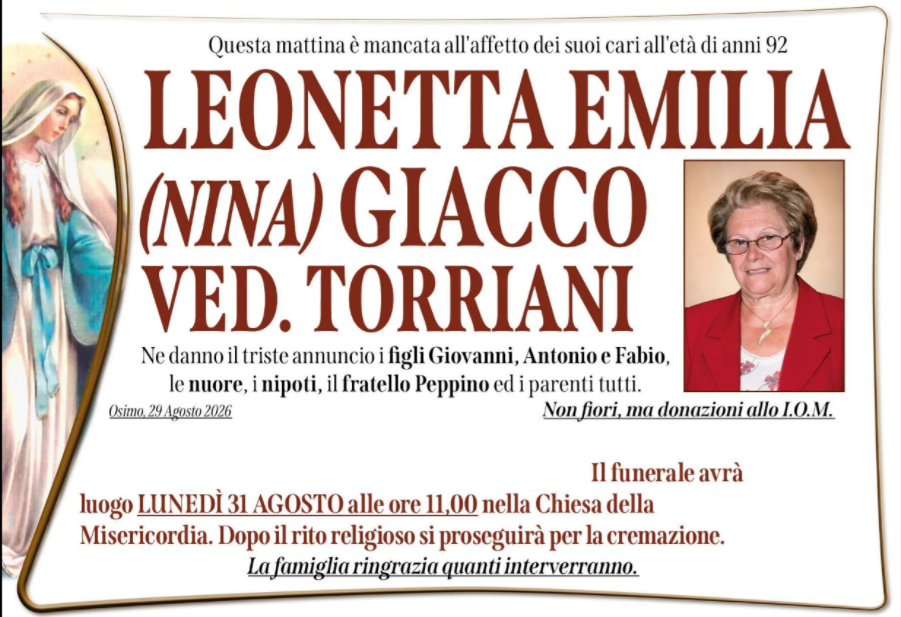 Questa mattina è mancata all'affetto dei suoi cari all'età di anni 92

LEONETTA EMILIA (NINA) GIACCO VED. TORRIANI

Ne danno il triste annuncio i figli Giovanni, Antonio e Fabio, le nuore, i nipoti, il fratello Peppino ed i parenti tutti.

Osimo, 29 Agosto 2026

Non fiori, ma donazioni allo I.O.M.

Il funerale avrà luogo LUNEDÌ 31 AGOSTO alle ore 11,00 nella Chiesa della Misericordia. Dopo il rito religioso si proseguirà per la cremazione.

La famiglia ringrazia quanti interverranno.